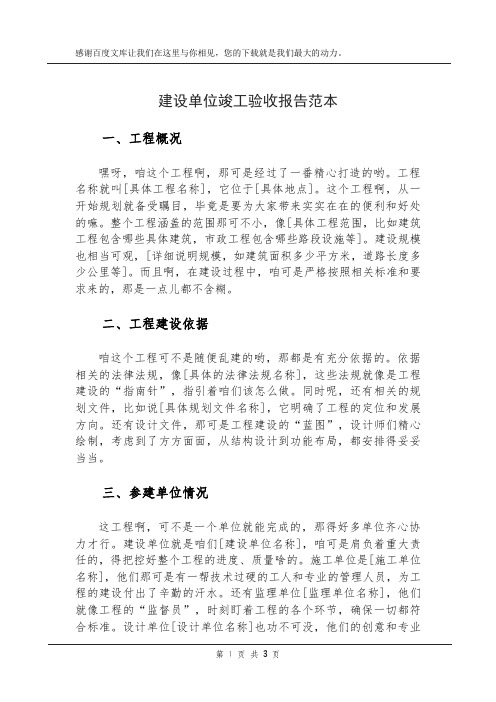 感谢百度文库让我们在这里与你相见，您的下载就是我们最大的动力。

建设单位竣工验收报告范本

一、工程概况

嘿呀，咱这个工程啊，那可是经过了一番精心打造的哟。工程名称就叫[具体工程名称]，它位于[具体地点]。这个工程啊，从一开始规划就备受瞩目，毕竟是要为大家带来实实在在的便利和好处的嘛。整个工程涵盖的范围那可不小，像[具体工程范围，比如建筑工程包含哪些具体建筑，市政工程包含哪些路段设施等]。建设规模也相当可观，[详细说明规模，如建筑面积多少平方米，道路长度多少公里等]。而且啊，在建设过程中，咱可是严格按照相关标准和要求来的，那是一点儿都不含糊。

二、工程建设依据

咱这个工程可不是随便乱建的哟，那都是有充分依据的。依据相关的法律法规，像[具体的法律法规名称]，这些法规就像是工程建设的“指南针”，指引着咱们该怎么做。同时呢，还有相关的规划文件，比如说[具体规划文件名称]，它明确了工程的定位和发展方向。还有设计文件，那可是工程建设的“蓝图”，设计师们精心绘制，考虑到了方方面面，从结构设计到功能布局，都安排得妥妥当当。

三、参建单位情况

这工程啊，可不是一个单位就能完成的，那得好多单位齐心协力才行。建设单位就是咱们[建设单位名称]，咱可是肩负着重大责任的，得把控好整个工程的进度、质量啥的。施工单位是[施工单位名称]，他们那可是有一帮技术过硬的工人和专业的管理人员，为工程的建设付出了辛勤的汗水。还有监理单位[监理单位名称]，他们就像工程的“监督员”，时刻盯着工程的各个环节，确保一切都符合标准。设计单位[设计单位名称]也功不可没，他们的创意和专业

第 1 页 共 3 页